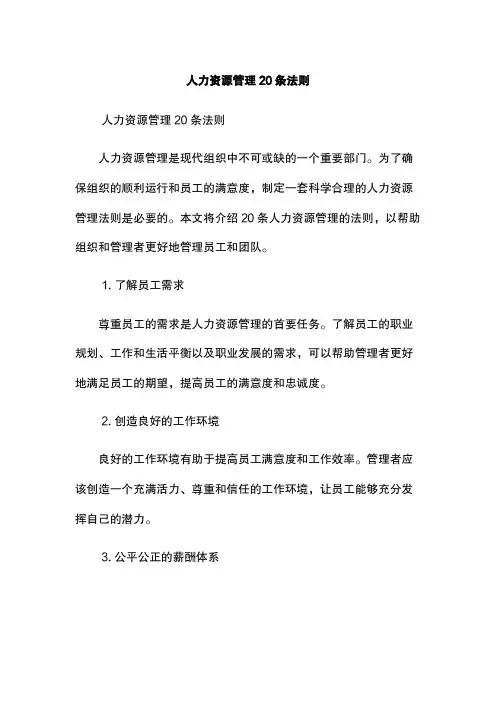 人力资源管理 20 条法则

人力资源管理 20 条法则

人力资源管理是现代组织中不可或缺的一个重要部门。为了确保组织的顺利运行和员工的满意度，制定一套科学合理的人力资源管理法则是必要的。本文将介绍 20 条人力资源管理的法则，以帮助组织和管理者更好地管理员工和团队。

1. 了解员工需求

尊重员工的需求是人力资源管理的首要任务。了解员工的职业规划、工作和生活平衡以及职业发展的需求，可以帮助管理者更好地满足员工的期望，提高员工的满意度和忠诚度。

2. 创造良好的工作环境

良好的工作环境有助于提高员工满意度和工作效率。管理者应该创造一个充满活力、尊重和信任的工作环境，让员工能够充分发挥自己的潜力。

3. 公平公正的薪酬体系